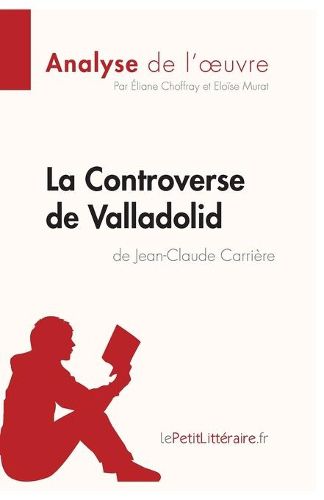 Analyse de l'œuvre
Par Éliane Choffray et Eloïse Murat

La Controverse de Valladolid
de Jean-Claude Carrière

lePetitLittéraire.fr